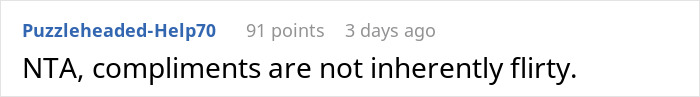 Puzzleheaded-Help70 91 points 3 days ago

NTA, compliments are not inherently flirty.